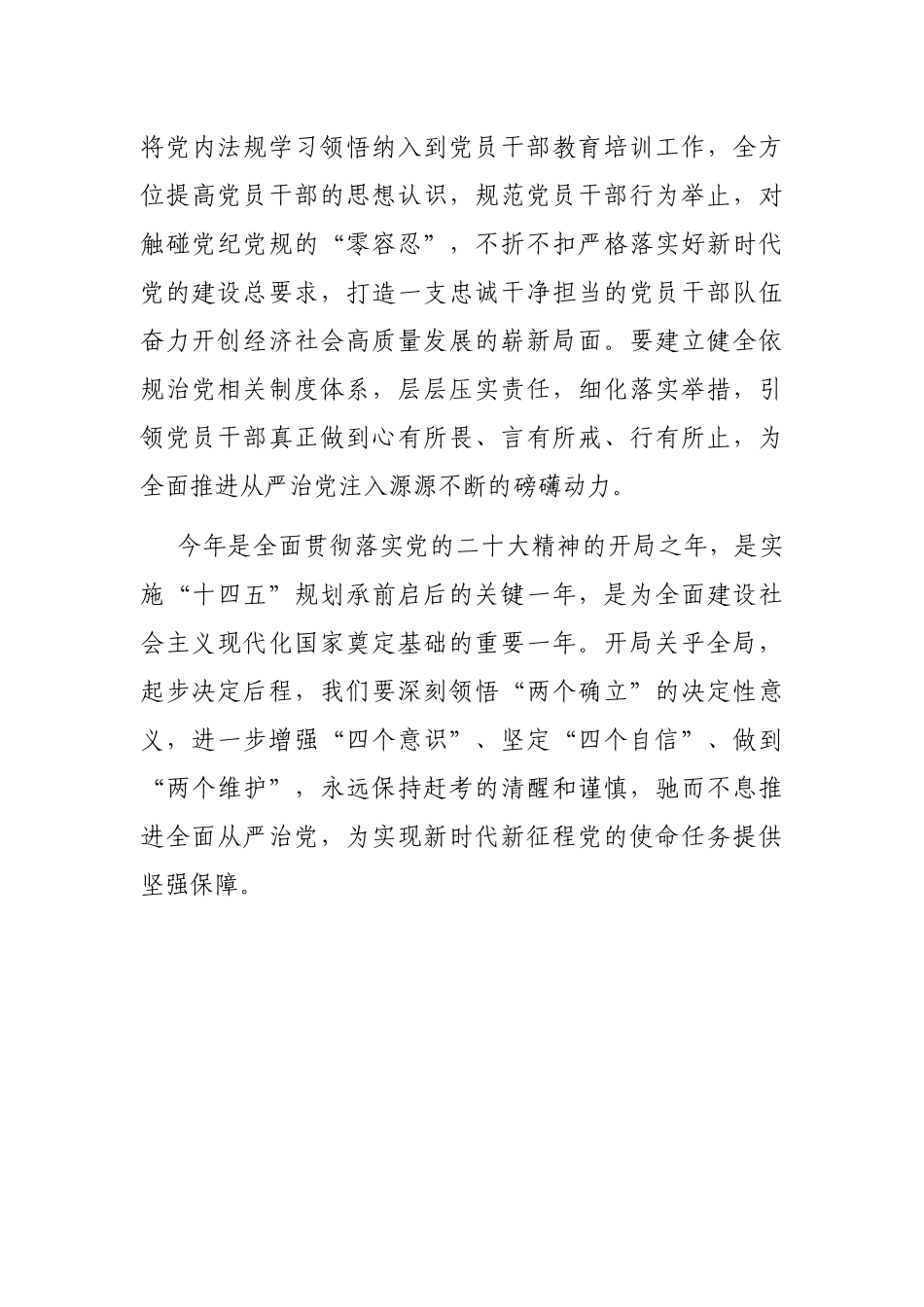 将党内法规学习领悟纳入到党员干部教育培训工作，全方位提高党员干部的思想认识，规范党员干部行为举止，对触碰党纪党规的“零容忍”，不折不扣严格落实好新时代党的建设总要求，打造一支忠诚干净担当的党员干部队伍奋力开创经济社会高质量发展的崭新局面。要建立健全依规治党相关制度体系，层层压实责任，细化落实举措，引领党员干部真正做到心有所畏、言有所戒、行有所止，为全面推进从严治党注入源源不断的磅礴动力。

今年是全面贯彻落实党的二十大精神的开局之年，是实施“十四五”规划承前启后的关键一年，是为全面建设社会主义现代化国家奠定基础的重要一年。开局关乎全局，起步决定后程，我们要深刻领悟“两个确立”的决定性意义，进一步增强“四个意识”、坚定“四个自信”、做到“两个维护”，永远保持赶考的清醒和谨慎，驰而不息推进全面从严治党，为实现新时代新征程党的使命任务提供坚强保障。